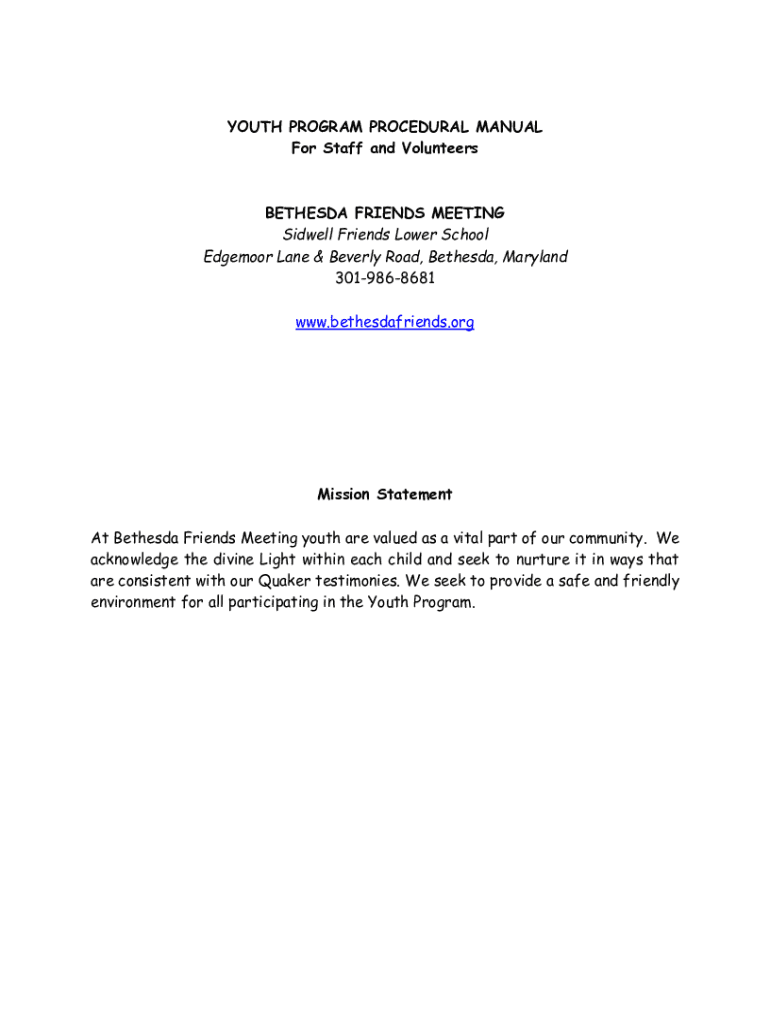 YOUTH PROGRAM PROCEDURAL MANUAL
For Staff and Volunteers

BETHESDA FRIENDS MEETING
Sidwell Friends Lower School
Edgemoor Lane & Beverly Road, Bethesda, Maryland
301-986-8681

www.bethesdafriends.org

Mission Statement

At Bethesda Friends Meeting youth are valued as a vital part of our community. We acknowledge the divine Light within each child and seek to nurture it in ways that are consistent with our Quaker testimonies. We seek to provide a safe and friendly environment for all participating in the Youth Program.